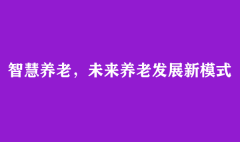 智慧养老，未来养老发展新模式